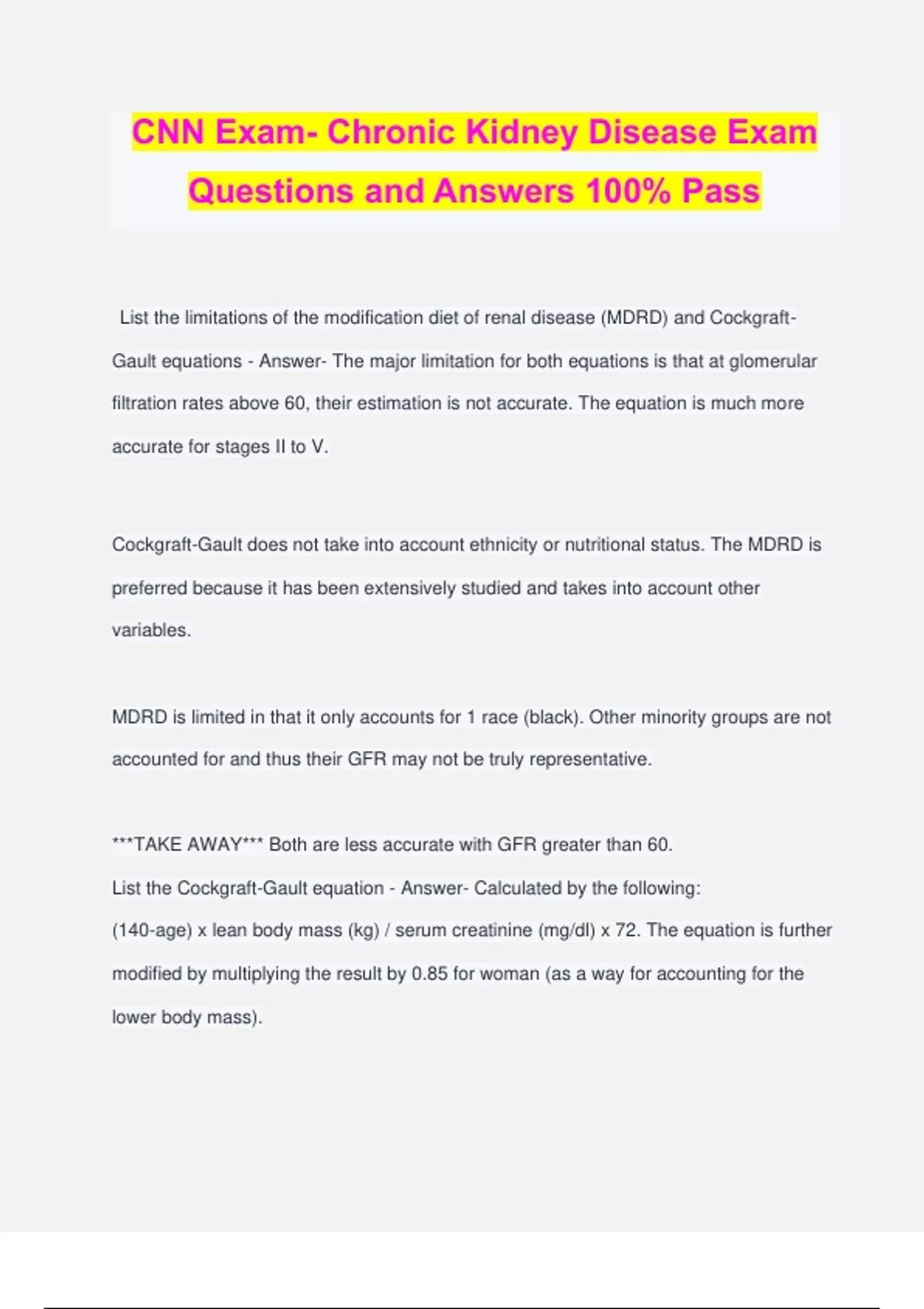 CNN Exam- Chronic Kidney Disease Exam Questions and Answers 100% Pass

List the limitations of the modification diet of renal disease (MDRD) and Cockgraft-Gault equations - Answer- The major limitation for both equations is that at glomerular filtration rates above 60, their estimation is not accurate. The equation is much more accurate for stages II to V.

Cockgraft-Gault does not take into account ethnicity or nutritional status. The MDRD is preferred because it has been extensively studied and takes into account other variables.

MDRD is limited in that it only accounts for 1 race (black). Other minority groups are not accounted for and thus their GFR may not be truly representative.

***TAKE AWAY*** Both are less accurate with GFR greater than 60.
List the Cockgraft-Gault equation - Answer- Calculated by the following:
(140-age) x lean body mass (kg) / serum creatinine (mg/dl) x 72. The equation is further modified by multiplying the result by 0.85 for woman (as a way for accounting for the lower body mass).